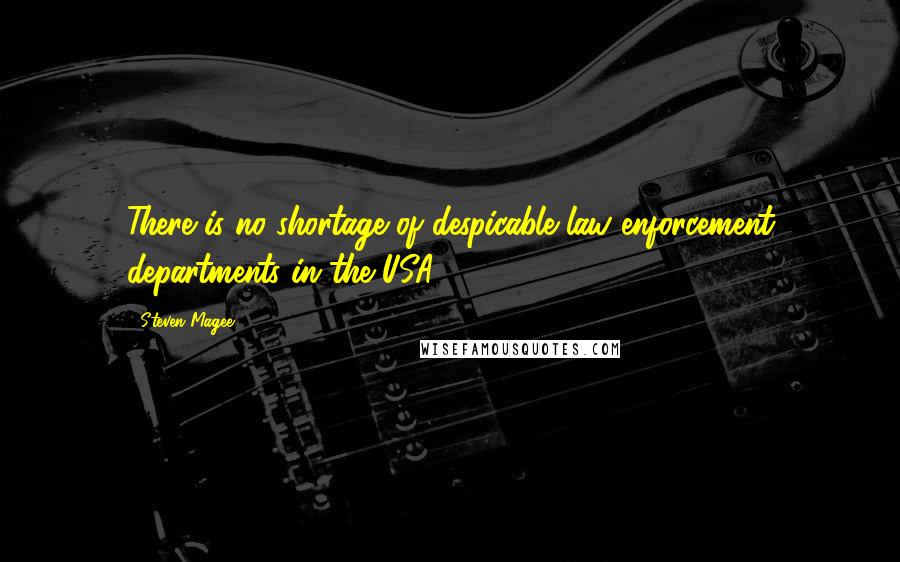 There is no shortage of despicable law enforcement departments in the USA.

Steven Magee

WISEFAMOUSQUOTES.COM